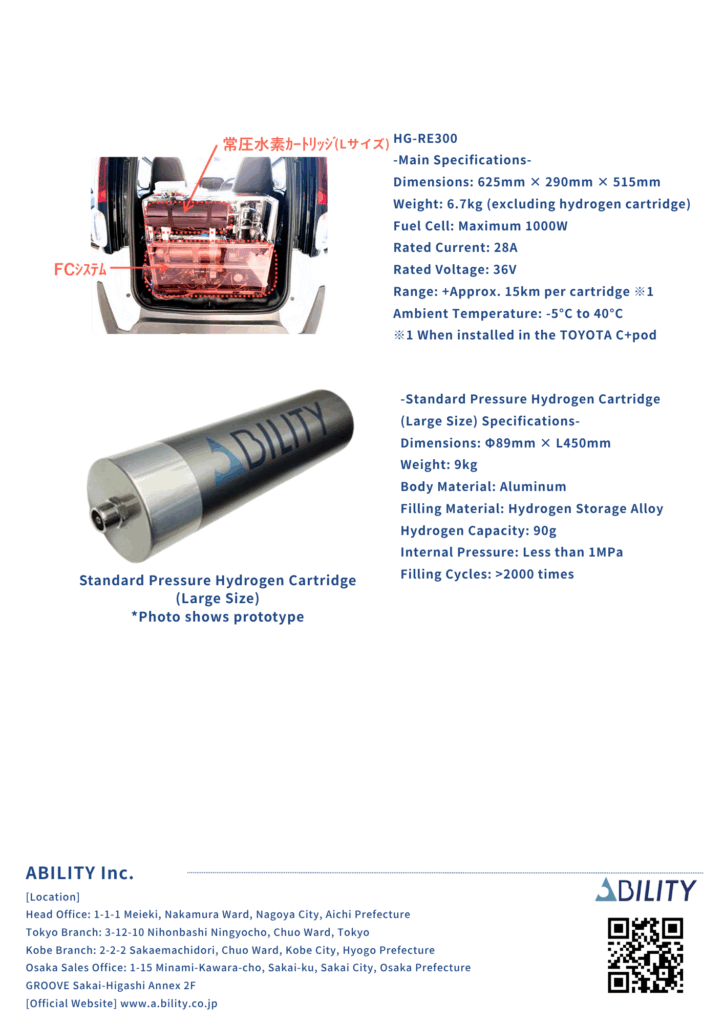 常圧水素カートリッジ(Lサイズ)

FCシステム

HG-RE300
-Main Specifications-
Dimensions: 625mm × 290mm × 515mm
Weight: 6.7kg (excluding hydrogen cartridge)
Fuel Cell: Maximum 1000W
Rated Current: 28A
Rated Voltage: 36V
Range: +Approx. 15km per cartridge ※1
Ambient Temperature: -5°C to 40°C
※1 When installed in the TOYOTA C+pod

ABILITY

Standard Pressure Hydrogen Cartridge (Large Size)
*Photo shows prototype

-Standard Pressure Hydrogen Cartridge (Large Size) Specifications-
Dimensions: Φ89mm × L450mm
Weight: 9kg
Body Material: Aluminum
Filling Material: Hydrogen Storage Alloy
Hydrogen Capacity: 90g
Internal Pressure: Less than 1MPa
Filling Cycles: >2000 times

ABILITY Inc.

[Location]
Head Office: 1-1-1 Meieki, Nakamura Ward, Nagoya City, Aichi Prefecture
Tokyo Branch: 3-12-10 Nihonbashi Ningyocho, Chuo Ward, Tokyo
Kobe Branch: 2-2-2 Sakaemachidori, Chuo Ward, Kobe City, Hyogo Prefecture
Osaka Sales Office: 1-15 Minami-Kawara-cho, Sakai-ku, Sakai City, Osaka Prefecture
GROOVE Sakai-Higashi Annex 2F
[Official Website] www.a.bility.co.jp

ABILITY